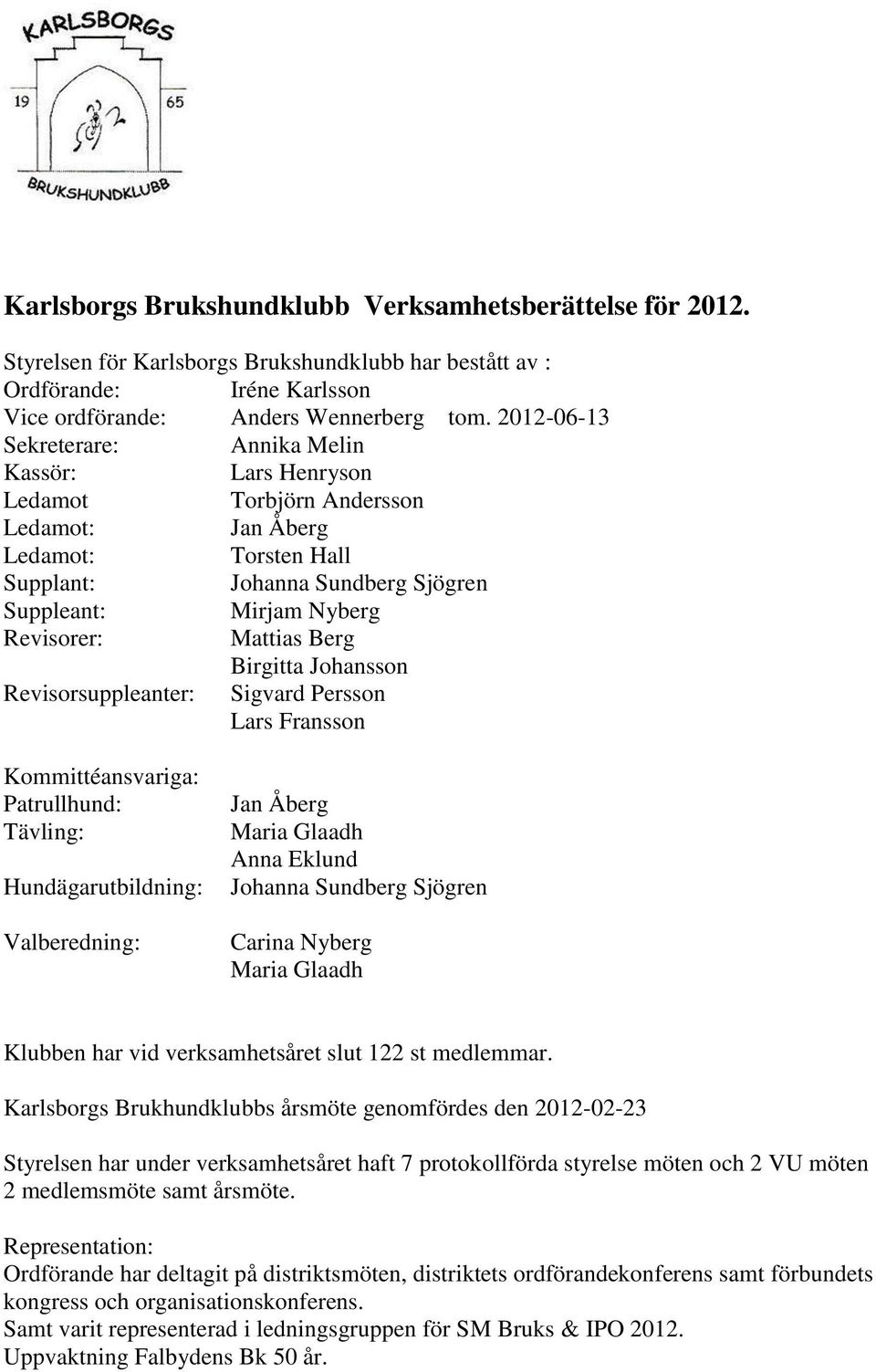 KARLSBORGS
19 65
BRUKSHUNDKLUBB

Karlsborgs Brukshundklubb Verksamhetsberättelse för 2012.

Styrelsen för Karlsborgs Brukshundklubb har bestått av :
Ordförande: Iréne Karlsson
Vice ordförande: Anders Wennerberg tom. 2012-06-13
Sekreterare: Annika Melin
Kassör: Lars Henryson
Ledamot Torbjörn Andersson
Ledamot: Jan Åberg
Ledamot: Torsten Hall
Supplant: Johanna Sundberg Sjögren
Suppleant: Mirjam Nyberg
Revisorer: Mattias Berg
Birgitta Johansson
Revisorsuppleanter: Sigvard Persson
Lars Fransson

Kommittéansvariga:
Patrullhund: Jan Åberg
Tävling: Maria Glaadh
Anna Eklund
Hundägarutbildning: Johanna Sundberg Sjögren

Valberedning: Carina Nyberg
Maria Glaadh

Klubben har vid verksamhetsåret slut 122 st medlemmar.

Karlsborgs Brukhundklubbs årsmöte genomfördes den 2012-02-23

Styrelsen har under verksamhetsåret haft 7 protokollförda styrelse möten och 2 VU möten 2 medlemsmöte samt årsmöte.

Representation:
Ordförande har deltagit på distriktsmöten, distriktets ordförandekonferens samt förbundets kongress och organisationskonferens.
Samt varit representerad i ledningsgruppen för SM Bruks & IPO 2012.
Uppvaktning Falbydens Bk 50 år.